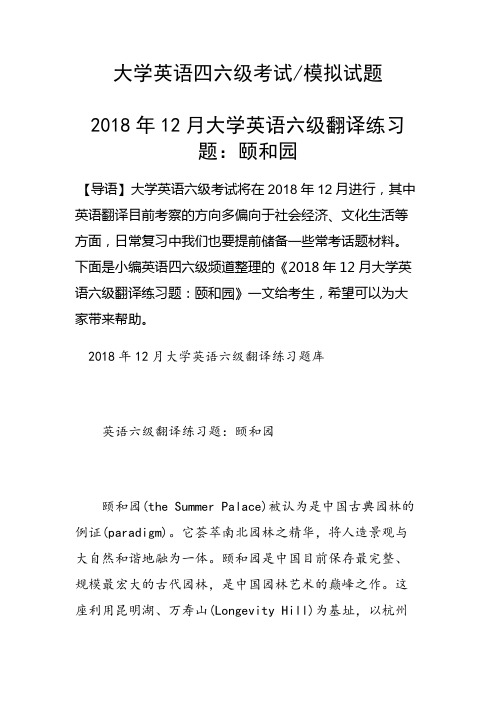 大学英语四六级考试/模拟试题

2018 年 12 月大学英语六级翻译练习题：颐和园

【导语】大学英语六级考试将在 2018 年 12 月进行，其中英语翻译目前考察的方向多偏向于社会经济、文化生活等方面，日常复习中我们也要提前储备一些常考话题材料。下面是小编英语四六级频道整理的《2018 年 12 月大学英语六级翻译练习题：颐和园》一文给考生，希望可以为大家带来帮助。

2018 年 12 月大学英语六级翻译练习题库

英语六级翻译练习题：颐和园

颐和园(the Summer Palace)被认为是中国古典园林的例证(paradigm)。它荟萃南北园林之精华，将人造景观与大自然和谐地融为一体。颐和园是中国目前保存最完整、规模最宏大的古代园林，是中国园林艺术的巅峰之作。这座利用昆明湖、万寿山(Longevity Hill)为基址，以杭州